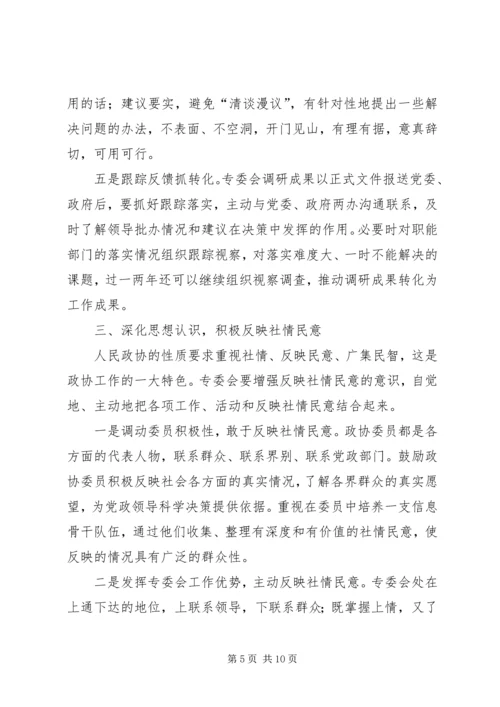 用的话；建议要实，避免“清谈漫议”，有针对性地提出一些解决问题的办法，不表面、不空洞，开门见山，有理有据，意真辞切，可用可行。

五是跟踪反馈抓转化。专委会调研成果以正式文件报送党委、政府后，要抓好跟踪落实，主动与党委、政府两办沟通联系，及时了解领导批办情况和建议在决策中发挥的作用。必要时对职能部门的落实情况组织跟踪视察，对落实难度大、一时不能解决的课题，过一两年还可以继续组织视察调查，推动调研成果转化为工作成果。

三、深化思想认识，积极反映社情民意

人民政协的性质要求重视社情、反映民意、广集民智，这是政协工作的一大特色。专委会要增强反映社情民意的意识，自觉地、主动地把各项工作、活动和反映社情民意结合起来。

一是调动委员积极性，敢于反映社情民意。政协委员都是各方面的代表人物，联系群众、联系界别、联系党政部门。鼓励政协委员积极反映社会各方面的真实情况，了解各界群众的真实愿望，为党政领导科学决策提供依据。重视在委员中培养一支信息骨干队伍，通过他们收集、整理有深度和有价值的社情民意，使反映的情况具有广泛的群众性。

二是发挥专委会工作优势，主动反映社情民意。专委会处在上通下达的地位，上联系领导，下联系群众；既掌握上情，又了

第 5 页 共 10 页